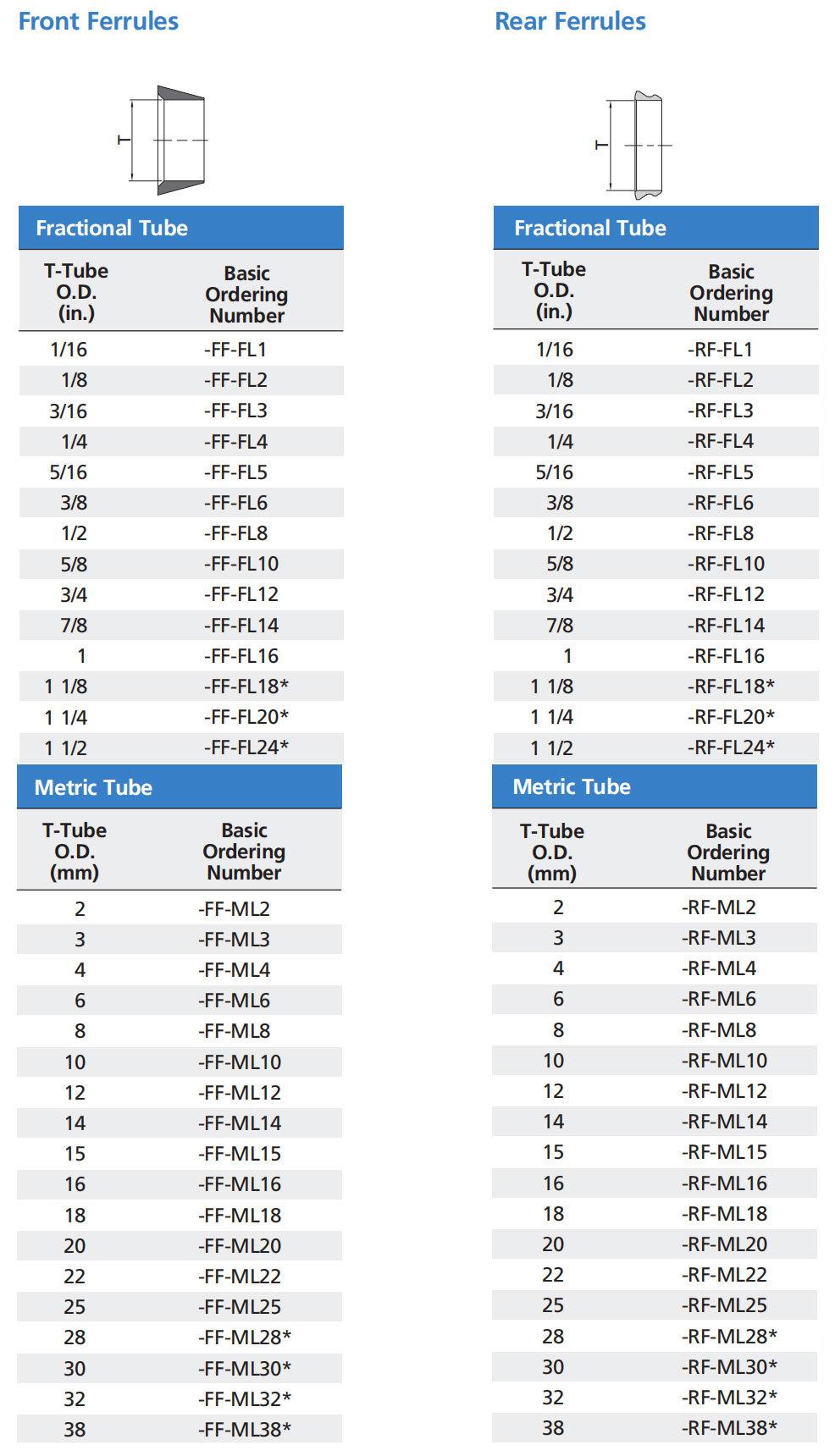 Front Ferrules

T

Fractional Tube

| T-Tube O.D. (in.) | Basic Ordering Number |
|---|---|
| 1/16 | -FF-FL1 |
| 1/8 | -FF-FL2 |
| 3/16 | -FF-FL3 |
| 1/4 | -FF-FL4 |
| 5/16 | -FF-FL5 |
| 3/8 | -FF-FL6 |
| 1/2 | -FF-FL8 |
| 5/8 | -FF-FL10 |
| 3/4 | -FF-FL12 |
| 7/8 | -FF-FL14 |
| 1 | -FF-FL16 |
| 1 1/8 | -FF-FL18* |
| 1 1/4 | -FF-FL20* |
| 1 1/2 | -FF-FL24* |

Metric Tube

| T-Tube O.D. (mm) | Basic Ordering Number |
|---|---|
| 2 | -FF-ML2 |
| 3 | -FF-ML3 |
| 4 | -FF-ML4 |
| 6 | -FF-ML6 |
| 8 | -FF-ML8 |
| 10 | -FF-ML10 |
| 12 | -FF-ML12 |
| 14 | -FF-ML14 |
| 15 | -FF-ML15 |
| 16 | -FF-ML16 |
| 18 | -FF-ML18 |
| 20 | -FF-ML20 |
| 22 | -FF-ML22 |
| 25 | -FF-ML25 |
| 28 | -FF-ML28* |
| 30 | -FF-ML30* |
| 32 | -FF-ML32* |
| 38 | -FF-ML38* |

Rear Ferrules

T

Fractional Tube

| T-Tube O.D. (in.) | Basic Ordering Number |
|---|---|
| 1/16 | -RF-FL1 |
| 1/8 | -RF-FL2 |
| 3/16 | -RF-FL3 |
| 1/4 | -RF-FL4 |
| 5/16 | -RF-FL5 |
| 3/8 | -RF-FL6 |
| 1/2 | -RF-FL8 |
| 5/8 | -RF-FL10 |
| 3/4 | -RF-FL12 |
| 7/8 | -RF-FL14 |
| 1 | -RF-FL16 |
| 1 1/8 | -RF-FL18* |
| 1 1/4 | -RF-FL20* |
| 1 1/2 | -RF-FL24* |

Metric Tube

| T-Tube O.D. (mm) | Basic Ordering Number |
|---|---|
| 2 | -RF-ML2 |
| 3 | -RF-ML3 |
| 4 | -RF-ML4 |
| 6 | -RF-ML6 |
| 8 | -RF-ML8 |
| 10 | -RF-ML10 |
| 12 | -RF-ML12 |
| 14 | -RF-ML14 |
| 15 | -RF-ML15 |
| 16 | -RF-ML16 |
| 18 | -RF-ML18 |
| 20 | -RF-ML20 |
| 22 | -RF-ML22 |
| 25 | -RF-ML25 |
| 28 | -RF-ML28* |
| 30 | -RF-ML30* |
| 32 | -RF-ML32* |
| 38 | -RF-ML38* |